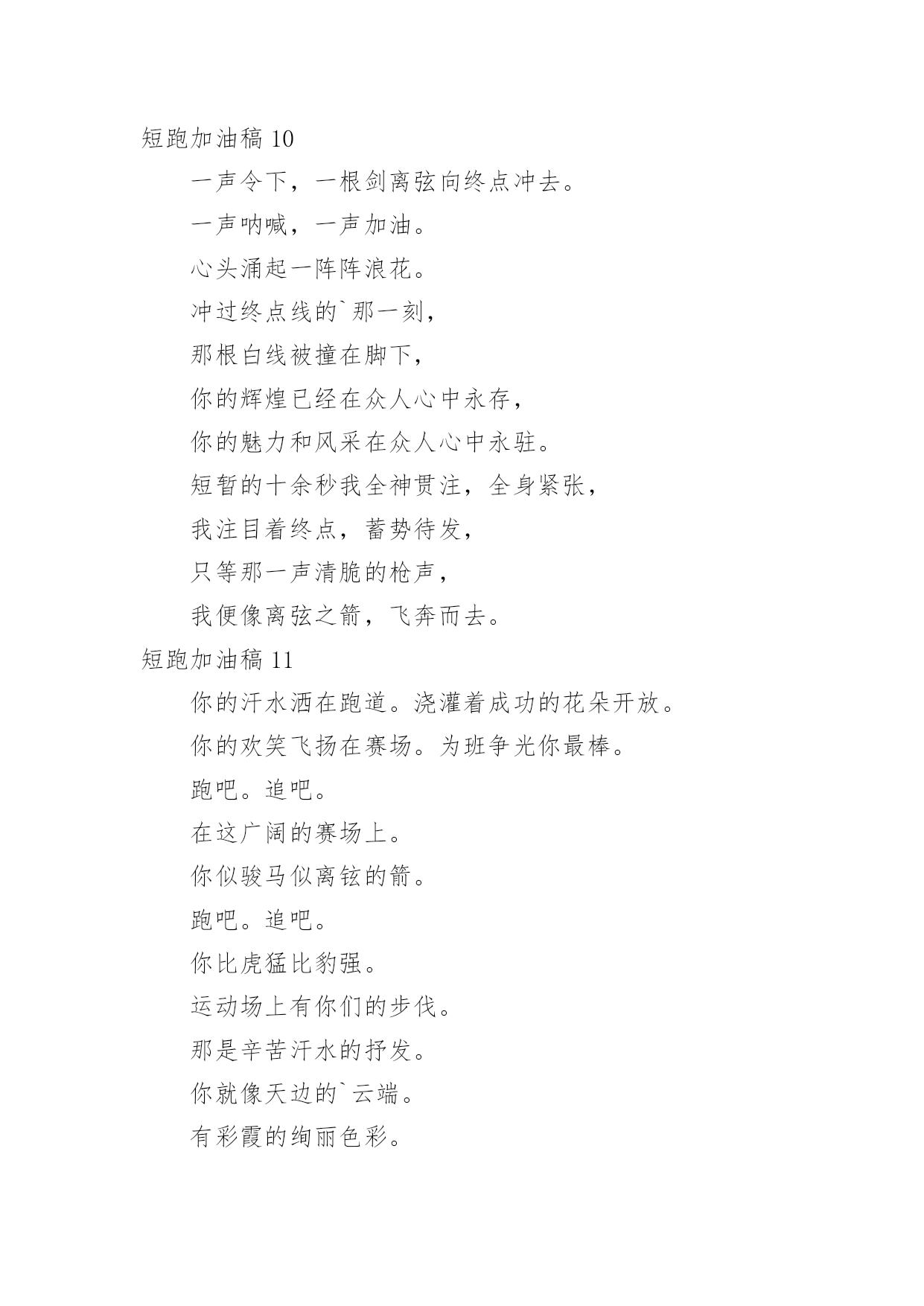 短跑加油稿 10

一声令下，一根剑离弦向终点冲去。

一声呐喊，一声加油。

心头涌起一阵阵浪花。

冲过终点线的`那一刻，

那根白线被撞在脚下，

你的辉煌已经在众人心中永存，

你的魅力和风采在众人心中永驻。

短暂的十余秒我全神贯注，全身紧张，

我注目着终点，蓄势待发，

只等那一声清脆的枪声，

我便像离弦之箭，飞奔而去。

短跑加油稿 11

你的汗水洒在跑道。浇灌着成功的花朵开放。

你的欢笑飞扬在赛场。为班争光你最棒。

跑吧。追吧。

在这广阔的赛场上。

你似骏马似离铉的箭。

跑吧。追吧。

你比虎猛比豹强。

运动场上有你们的步伐。

那是辛苦汗水的抒发。

你就像天边的`云端。

有彩霞的绚丽色彩。